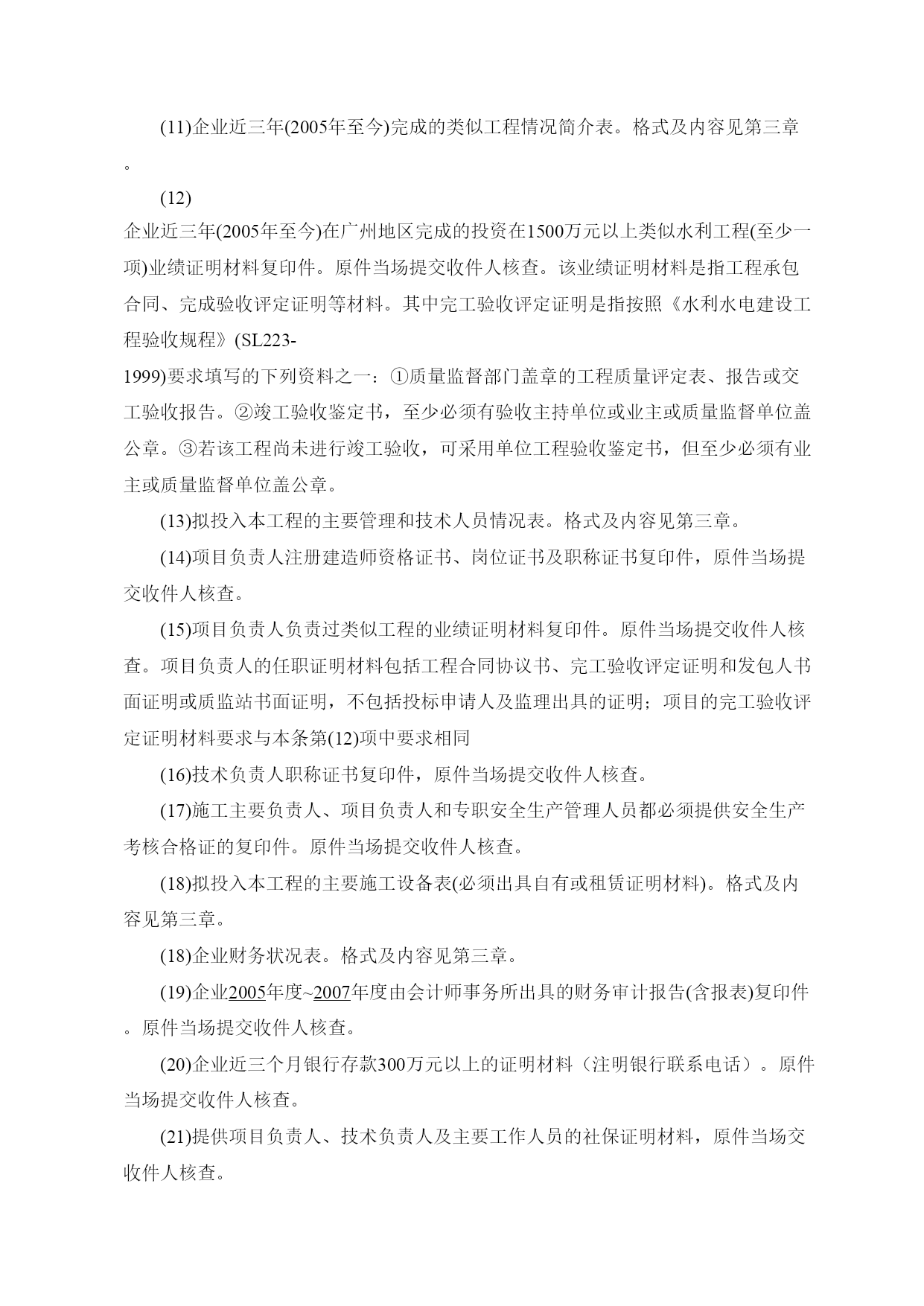 (11)企业近三年(2005年至今)完成的类似工程情况简介表。格式及内容见第三章。

(12)企业近三年(2005年至今)在广州地区完成的投资在1500万元以上类似水利工程(至少一项)业绩证明材料复印件。原件当场提交收件人核查。该业绩证明材料是指工程承包合同、完成验收评定证明等材料。其中完工验收评定证明是指按照《水利水电建设工程验收规程》(SL223-1999)要求填写的下列资料之一：①质量监督部门盖章的工程质量评定表、报告或交工验收报告。②竣工验收鉴定书，至少必须有验收主持单位或业主或质量监督单位盖公章。③若该工程尚未进行竣工验收，可采用单位工程验收鉴定书，但至少必须有业主或质量监督单位盖公章。

(13)拟投入本工程的主要管理和技术人员情况表。格式及内容见第三章。

(14)项目负责人注册建造师资格证书、岗位证书及职称证书复印件，原件当场提交收件人核查。

(15)项目负责人负责过类似工程的业绩证明材料复印件。原件当场提交收件人核查。项目负责人的任职证明材料包括工程合同协议书、完工验收评定证明和发包人书面证明或质监站书面证明，不包括投标申请人及监理出具的证明；项目的完工验收评定证明材料要求与本条第(12)项中要求相同

(16)技术负责人职称证书复印件，原件当场提交收件人核查。

(17)施工主要负责人、项目负责人和专职安全生产管理人员都必须提供安全生产考核合格证的复印件。原件当场提交收件人核查。

(18)拟投入本工程的主要施工设备表(必须出具自有或租赁证明材料)。格式及内容见第三章。

(18)企业财务状况表。格式及内容见第三章。

(19)企业2005年度~2007年度由会计师事务所出具的财务审计报告(含报表)复印件。原件当场提交收件人核查。

(20)企业近三个月银行存款300万元以上的证明材料（注明银行联系电话）。原件当场提交收件人核查。

(21)提供项目负责人、技术负责人及主要工作人员的社保证明材料，原件当场交收件人核查。